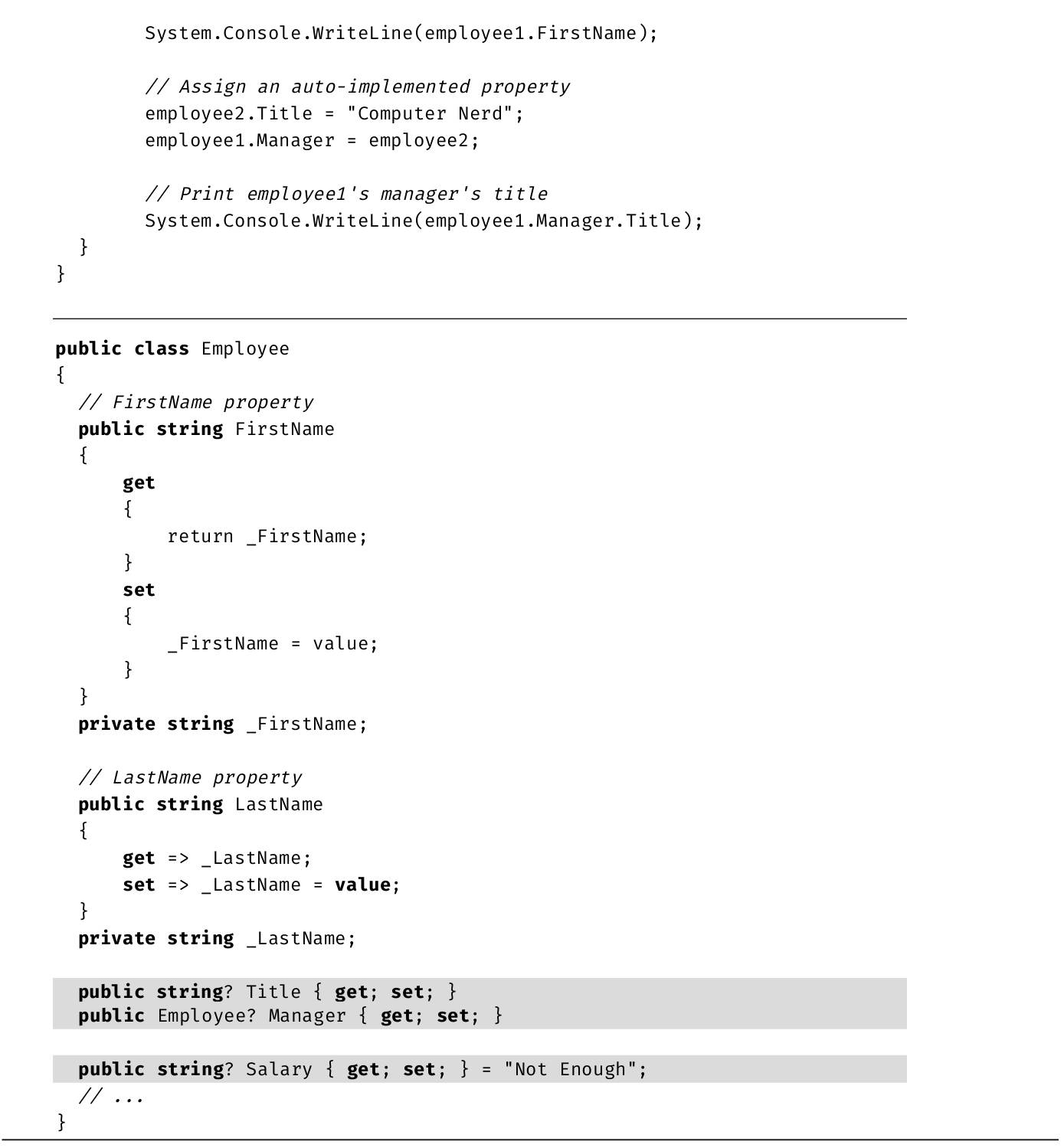 System.Console.WriteLine(employee1.FirstName);

        // Assign an auto-implemented property
        employee2.Title = "Computer Nerd";
        employee1.Manager = employee2;

        // Print employee1's manager's title
        System.Console.WriteLine(employee1.Manager.Title);
    }
}

public class Employee
{
    // FirstName property
    public string FirstName
    {
        get
        {
            return _FirstName;
        }
        set
        {
            _FirstName = value;
        }
    }
    private string _FirstName;

    // LastName property
    public string LastName
    {
        get => _LastName;
        set => _LastName = value;
    }
    private string _LastName;

    public string? Title { get; set; }
    public Employee? Manager { get; set; }

    public string? Salary { get; set; } = "Not Enough";
    // ...
}